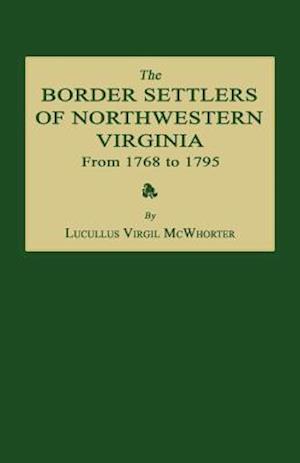 The
BORDER SETTLERS
OF NORTHWESTERN
VIRGINIA
From 1768 to 1795

By
LUCULLUS VIRGIL MCWHORTER